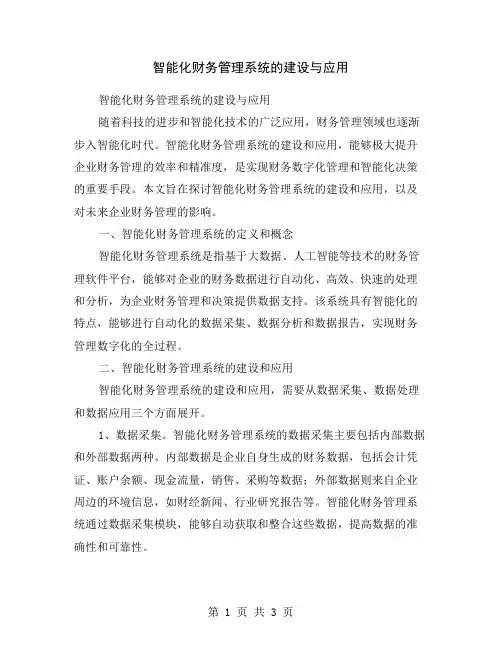 智能化财务管理系统的建设与应用

智能化财务管理系统的建设与应用

随着科技的进步和智能化技术的广泛应用，财务管理领域也逐渐步入智能化时代。智能化财务管理系统的建设和应用，能够极大提升企业财务管理的效率和精准度，是实现财务数字化管理和智能化决策的重要手段。本文旨在探讨智能化财务管理系统的建设和应用，以及对未来企业财务管理的影响。

一、智能化财务管理系统的定义和概念

智能化财务管理系统是指基于大数据、人工智能等技术的财务管理软件平台，能够对企业的财务数据进行自动化、高效、快速的处理和分析，为企业财务管理和决策提供数据支持。该系统具有智能化的特点，能够进行自动化的数据采集、数据分析和数据报告，实现财务管理数字化的全过程。

二、智能化财务管理系统的建设和应用

智能化财务管理系统的建设和应用，需要从数据采集、数据处理和数据应用三个方面展开。

1、数据采集。智能化财务管理系统的数据采集主要包括内部数据和外部数据两种。内部数据是企业自身生成的财务数据，包括会计凭证、账户余额、现金流量，销售、采购等数据；外部数据则来自企业周边的环境信息，如财经新闻、行业研究报告等。智能化财务管理系统通过数据采集模块，能够自动获取和整合这些数据，提高数据的准确性和可靠性。

第 1 页 共 3 页